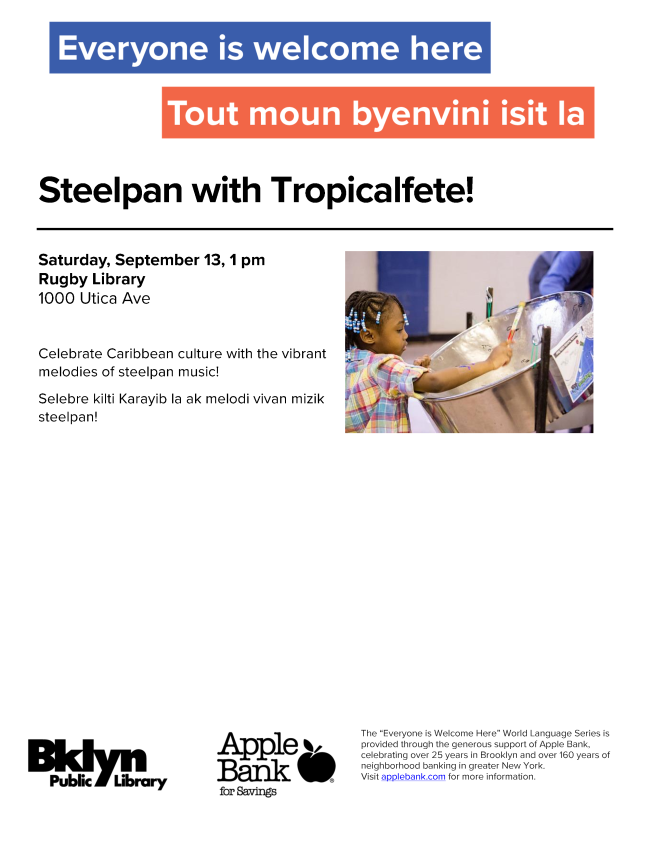 Everyone is welcome here

Tout moun byenvini isit la

Steelpan with Tropicalfete!

Saturday, September 13, 1 pm
Rugby Library
1000 Utica Ave

Celebrate Caribbean culture with the vibrant melodies of steelpan music!

Selebre kilti Karayib la ak melodi vivan mizik steelpan!

Bklyn Public Library

Apple Bank for Savings

The "Everyone is Welcome Here" World Language Series is provided through the generous support of Apple Bank, celebrating over 25 years in Brooklyn and over 160 years of neighborhood banking in greater New York.
Visit applebank.com for more information.